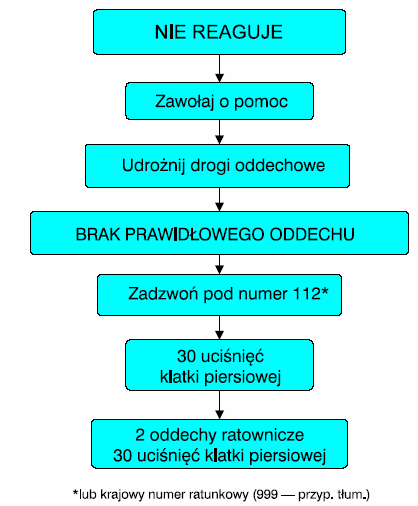 NIE REAGUJE

Zawołaj o pomoc

Udrożnij drogi oddechowe

BRAK PRAWIDŁOWEGO ODDECHU

Zadzwoń pod numer 112*

30 uciśnięć klatki piersiowej

2 oddechy ratownicze
30 uciśnięć klatki piersiowej

*lub krajowy numer ratunkowy (999 — przyp. tłum.)